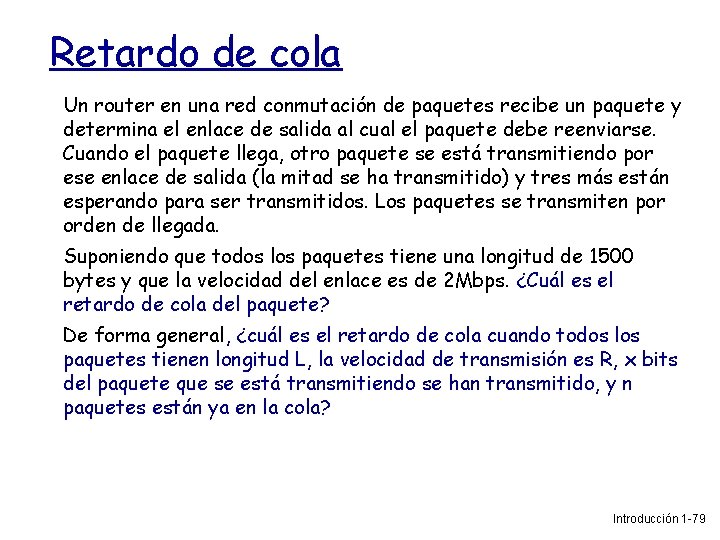 Retardo de cola

Un router en una red conmutación de paquetes recibe un paquete y determina el enlace de salida al cual el paquete debe reenviarse. Cuando el paquete llega, otro paquete se está transmitiendo por ese enlace de salida (la mitad se ha transmitido) y tres más están esperando para ser transmitidos. Los paquetes se transmiten por orden de llegada.

Suponiendo que todos los paquetes tiene una longitud de 1500 bytes y que la velocidad del enlace es de 2Mbps. ¿Cuál es el retardo de cola del paquete?

De forma general, ¿cuál es el retardo de cola cuando todos los paquetes tienen longitud L, la velocidad de transmisión es R, x bits del paquete que se está transmitiendo se han transmitido, y n paquetes están ya en la cola?

Introducción 1-79